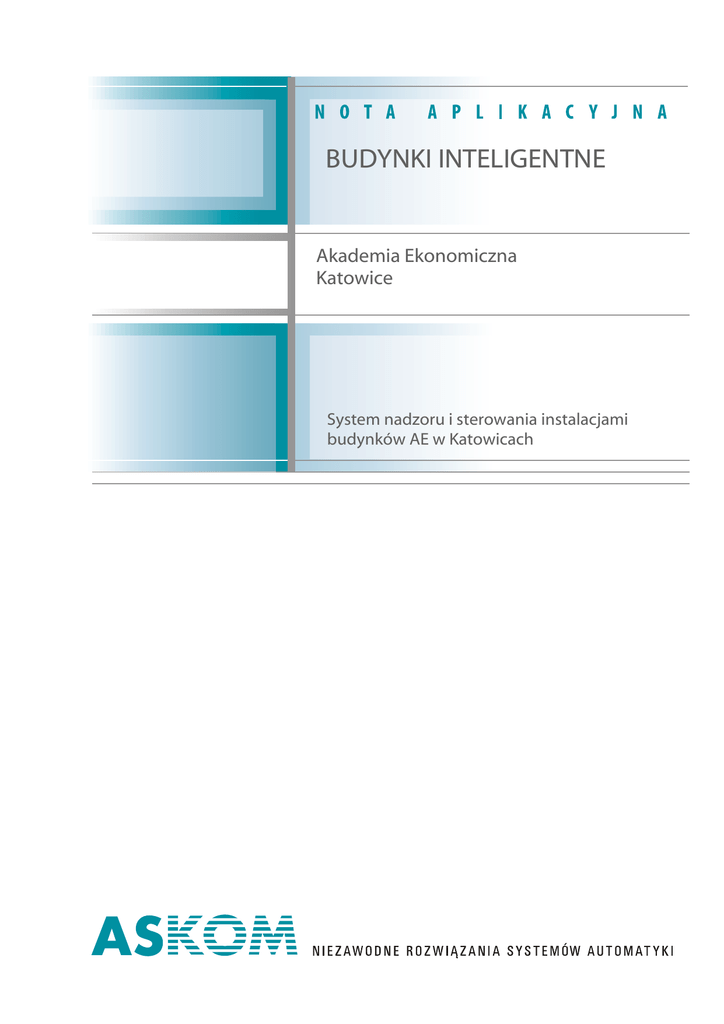 NOTA APLIKACYJNA

BUDYNKI INTELIGENTNE

Akademia Ekonomiczna
Katowice

System nadzoru i sterowania instalacjami budynków AE w Katowicach

ASKOM

NIEZAWODNE ROZWIĄZANIA SYSTEMÓW AUTOMATYKI